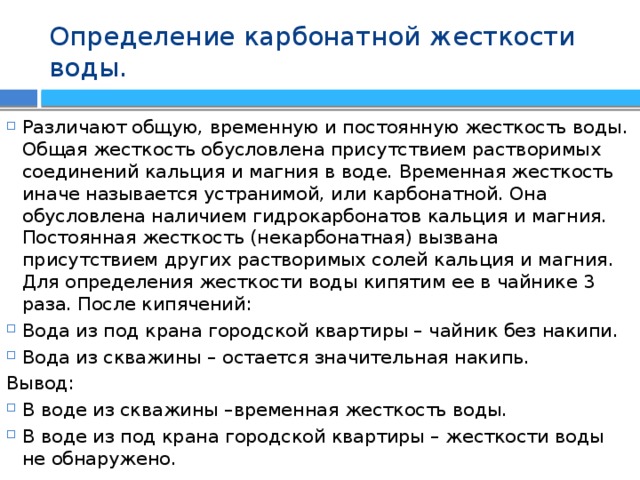 Определение карбонатной жесткости воды.

Различают общую, временную и постоянную жесткость воды. Общая жесткость обусловлена присутствием растворимых соединений кальция и магния в воде. Временная жесткость иначе называется устранимой, или карбонатной. Она обусловлена наличием гидрокарбонатов кальция и магния. Постоянная жесткость (некарбонатная) вызвана присутствием других растворимых солей кальция и магния. Для определения жесткости воды кипятим ее в чайнике 3 раза. После кипячений:

Вода из под крана городской квартиры – чайник без накипи.

Вода из скважины – остается значительная накипь.

Вывод:

В воде из скважины –временная жесткость воды.

В воде из под крана городской квартиры – жесткости воды не обнаружено.